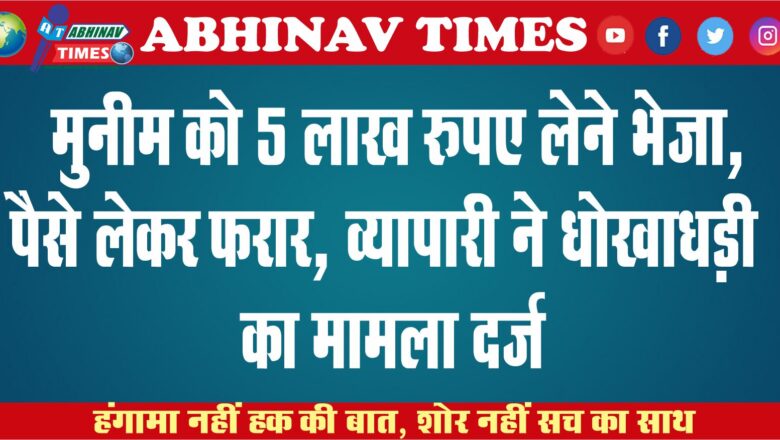 AT ABHINAV TIMES

ABHINAV TIMES

मुनीम को 5 लाख रुपए लेने भेजा, पैसे लेकर फरार, व्यापारी ने धोखाधड़ी का मामला दर्ज

हंगामा नहीं हक की बात, शोर नहीं सच का साथ